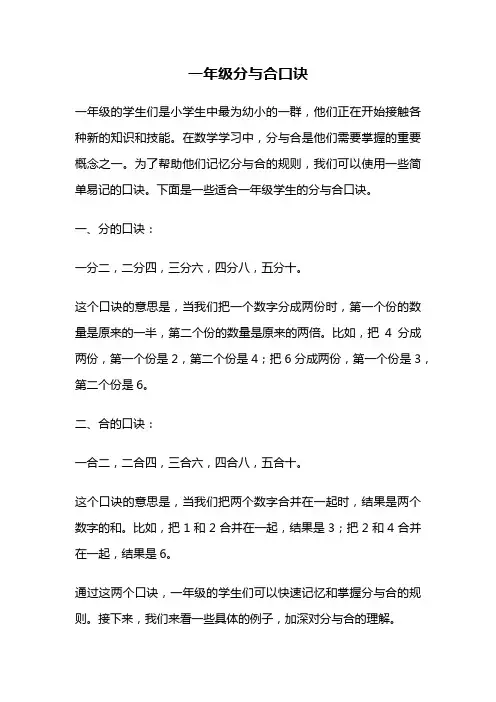 一年级分与合口诀

一年级的学生们是小学生中最为幼小的一群，他们正在开始接触各种新的知识和技能。在数学学习中，分与合是他们需要掌握的重要概念之一。为了帮助他们记忆分与合的规则，我们可以使用一些简单易记的口诀。下面是一些适合一年级学生的分与合口诀。

一、分的口诀：

一分二，二分四，三分六，四分八，五分十。

这个口诀的意思是，当我们把一个数字分成两份时，第一个份的数量是原来的一半，第二个份的数量是原来的两倍。比如，把 4 分成两份，第一个份是 2，第二个份是 4；把 6 分成两份，第一个份是 3，第二个份是 6。

二、合的口诀：

一合二，二合四，三合六，四合八，五合十。

这个口诀的意思是，当我们把两个数字合并在一起时，结果是两个数字的和。比如，把 1 和 2 合并在一起，结果是 3；把 2 和 4 合并在一起，结果是 6。

通过这两个口诀，一年级的学生们可以快速记忆和掌握分与合的规则。接下来，我们来看一些具体的例子，加深对分与合的理解。